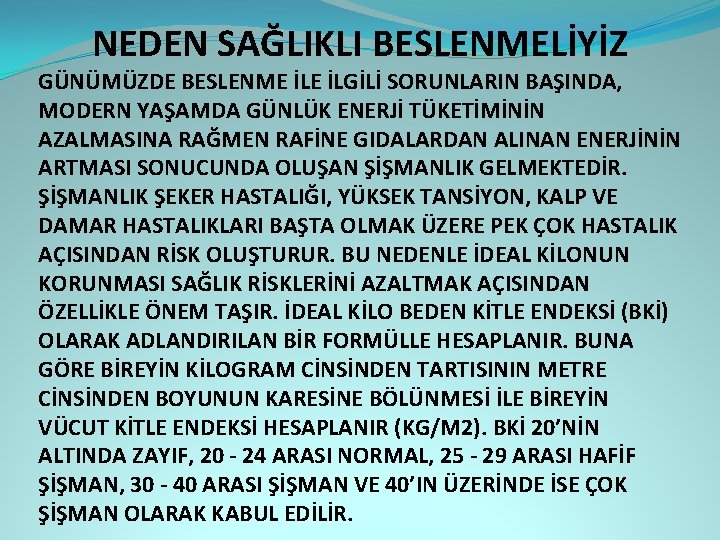 NEDEN SAĞLIKLI BESLENMELİYİZ

GÜNÜMÜZDE BESLENME İLE İLGİLİ SORUNLARIN BAŞINDA, MODERN YAŞAMDA GÜNLÜK ENERJİ TÜKETİMİNİN AZALMASINA RAĞMEN RAFİNE GIDALARDAN ALINAN ENERJİNİN ARTMASI SONUCUNDA OLUŞAN ŞİŞMANLIK GELMEKTEDİR. ŞİŞMANLIK ŞEKER HASTALIĞI, YÜKSEK TANSİYON, KALP VE DAMAR HASTALIKLARI BAŞTA OLMAK ÜZERE PEK ÇOK HASTALIK AÇISINDAN RİSK OLUŞTURUR. BU NEDENLE İDEAL KİLONUN KORUNMASI SAĞLIK RİSKLERİNİ AZALTMAK AÇISINDAN ÖZELLİKLE ÖNEM TAŞIR. İDEAL KİLO BEDEN KİTLE ENDEKSİ (BKİ) OLARAK ADLANDIRILAN BİR FORMÜLLE HESAPLANIR. BUNA GÖRE BİREYİN KİLOGRAM CİNSİNDEN TARTISININ METRE CİNSİNDEN BOYUNUN KARESİNE BÖLÜNMESİ İLE BİREYİN VÜCUT KİTLE ENDEKSİ HESAPLANIR (KG/M2). BKİ 20'NİN ALTINDA ZAYIF, 20 - 24 ARASI NORMAL, 25 - 29 ARASI HAFİF ŞİŞMAN, 30 - 40 ARASI ŞİŞMAN VE 40'IN ÜZERİNDE İSE ÇOK ŞİŞMAN OLARAK KABUL EDİLİR.